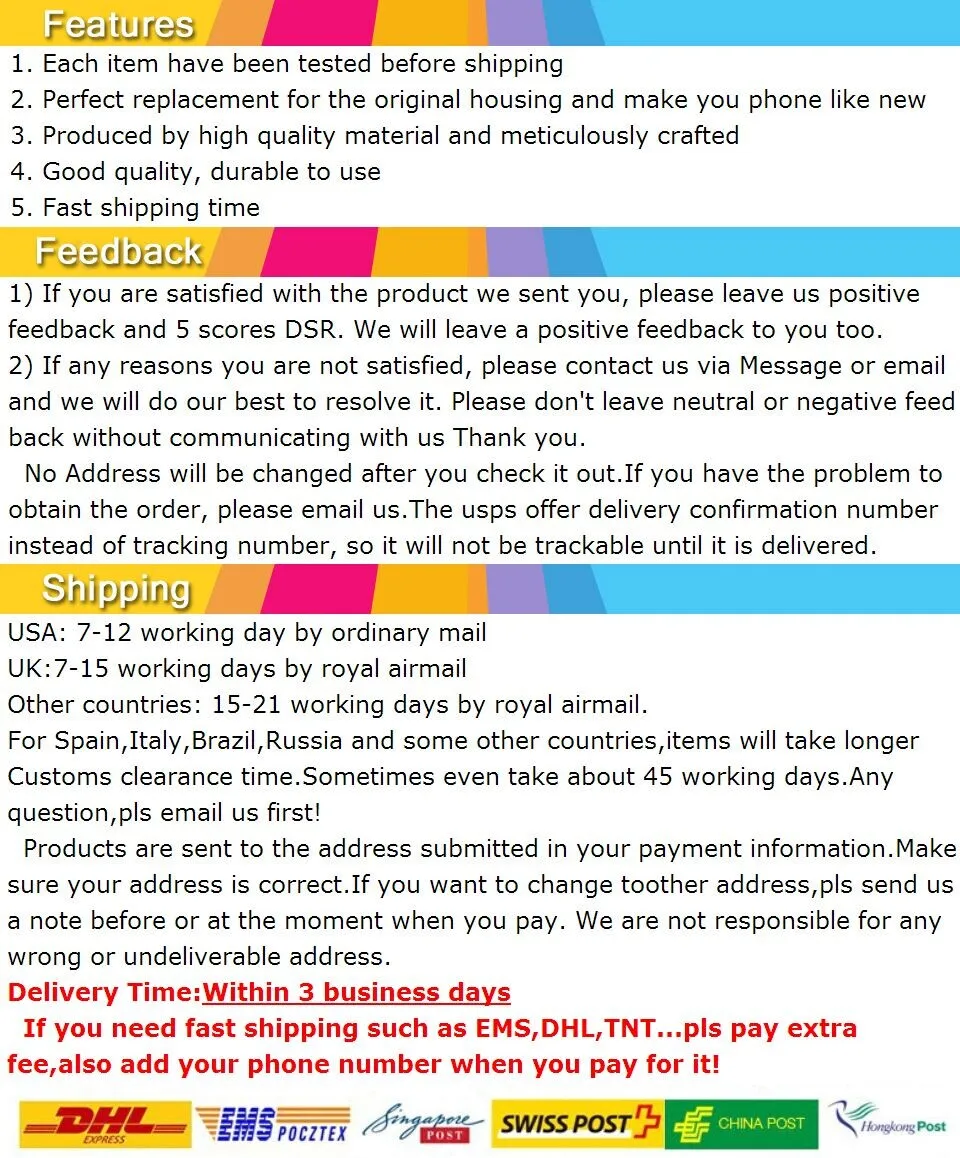 Features
1. Each item have been tested before shipping
2. Perfect replacement for the original housing and make you phone like new
3. Produced by high quality material and meticulously crafted
4. Good quality, durable to use
5. Fast shipping time

Feedback
1) If you are satisfied with the product we sent you, please leave us positive feedback and 5 scores DSR. We will leave a positive feedback to you too.
2) If any reasons you are not satisfied, please contact us via Message or email and we will do our best to resolve it. Please don't leave neutral or negative feed back without communicating with us Thank you.
No Address will be changed after you check it out.If you have the problem to obtain the order, please email us.The usps offer delivery confirmation number instead of tracking number, so it will not be trackable until it is delivered.

Shipping
USA: 7-12 working day by ordinary mail
UK:7-15 working days by royal airmail
Other countries: 15-21 working days by royal airmail.
For Spain,Italy,Brazil,Russia and some other countries,items will take longer Customs clearance time.Sometimes even take about 45 working days.Any question,pls email us first!
Products are sent to the address submitted in your payment information.Make sure your address is correct.If you want to change toother address,pls send us a note before or at the moment when you pay. We are not responsible for any wrong or undeliverable address.
Delivery Time:Within 3 business days
If you need fast shipping such as EMS,DHL,TNT...pls pay extra fee,also add your phone number when you pay for it!

DHL EXPRESS EMS POCZTEX Singapore POST SWISS POST CHINA POST Hongkong Post